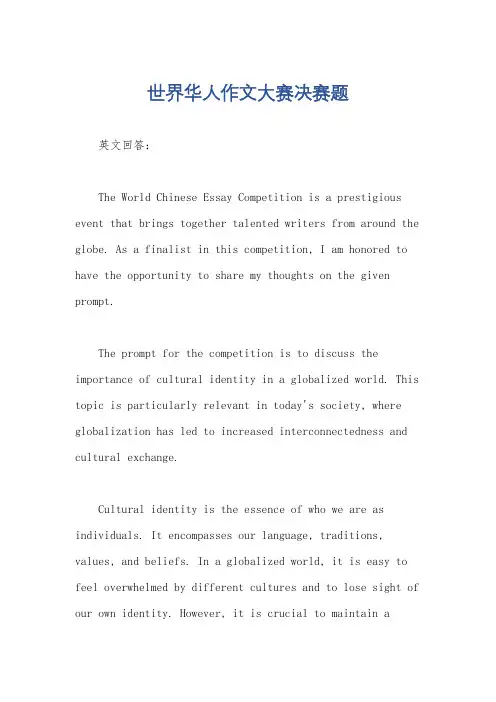 世界华人作文大赛决赛题

英文回答：

The World Chinese Essay Competition is a prestigious event that brings together talented writers from around the globe. As a finalist in this competition, I am honored to have the opportunity to share my thoughts on the given prompt.

The prompt for the competition is to discuss the importance of cultural identity in a globalized world. This topic is particularly relevant in today's society, where globalization has led to increased interconnectedness and cultural exchange.

Cultural identity is the essence of who we are as individuals. It encompasses our language, traditions, values, and beliefs. In a globalized world, it is easy to feel overwhelmed by different cultures and to lose sight of our own identity. However, it is crucial to maintain a